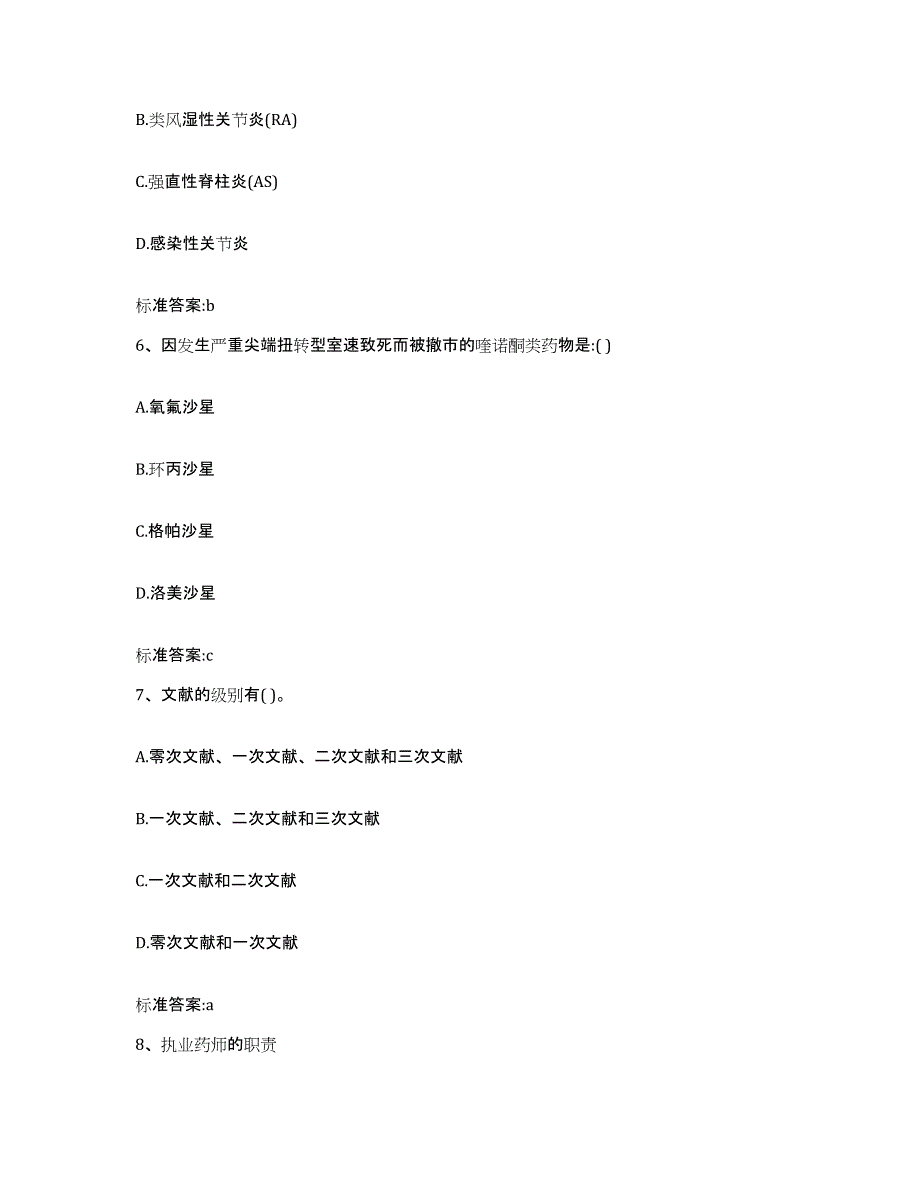 B.类风湿性关节炎(RA)

C.强直性脊柱炎(AS)

D.感染性关节炎

标准答案:b

6、因发生严重尖端扭转型室速致死而被撤市的喹诺酮类药物是:( )

A.氧氟沙星

B.环丙沙星

C.格帕沙星

D.洛美沙星

标准答案:c

7、文献的级别有( )。

A.零次文献、一次文献、二次文献和三次文献

B.一次文献、二次文献和三次文献

C.一次文献和二次文献

D.零次文献和一次文献

标准答案:a

8、执业药师的职责